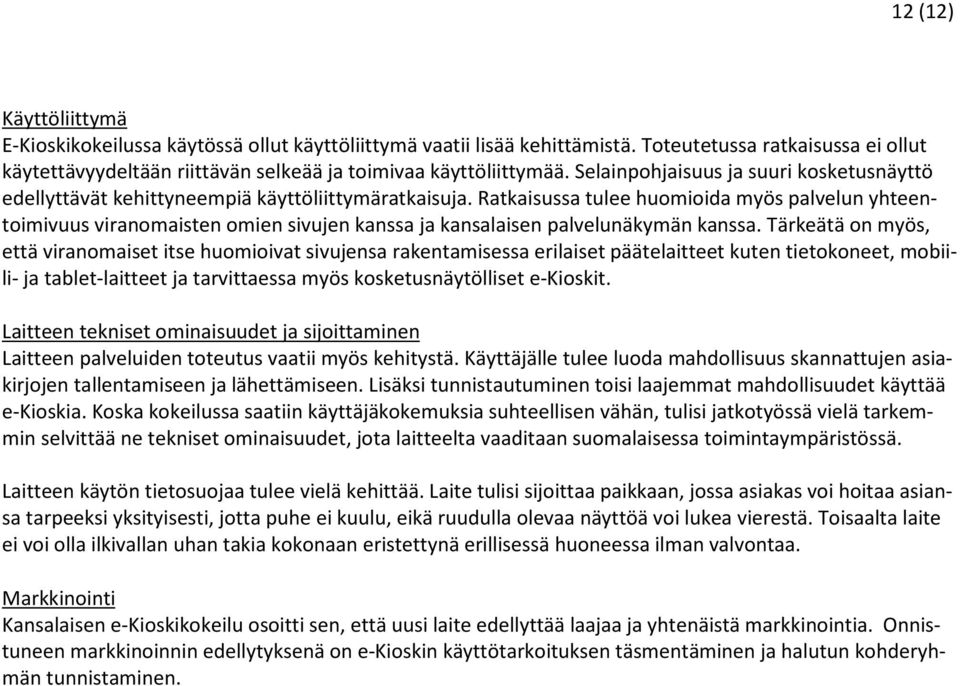 12 (12)

Käyttöliittymä
E-Kioskikokeilussa käytössä ollut käyttöliittymä vaatii lisää kehittämistä. Toteutetussa ratkaisussa ei ollut käytettävyydeltään riittävän selkeää ja toimivaa käyttöliittymää. Selainpohjaisuus ja suuri kosketusnäyttö edellyttävät kehittyneempiä käyttöliittymäratkaisuja. Ratkaisussa tulee huomioida myös palvelun yhteentoimivuus viranomaisten omien sivujen kanssa ja kansalaisen palvelunäkymän kanssa. Tärkeätä on myös, että viranomaiset itse huomioivat sivujensa rakentamisessa erilaiset päätelaitteet kuten tietokoneet, mobiili- ja tablet-laitteet ja tarvittaessa myös kosketusnäytölliset e-Kioskit.

Laitteen tekniset ominaisuudet ja sijoittaminen
Laitteen palveluiden toteutus vaatii myös kehitystä. Käyttäjälle tulee luoda mahdollisuus skannattujen asiakirjojen tallentamiseen ja lähettämiseen. Lisäksi tunnistautuminen toisi laajemmat mahdollisuudet käyttää e-Kioskia. Koska kokeilussa saatiin käyttäjäkokemuksia suhteellisen vähän, tulisi jatkotyössä vielä tarkemmin selvittää ne tekniset ominaisuudet, jota laitteelta vaaditaan suomalaisessa toimintaympäristössä.

Laitteen käytön tietosuojaa tulee vielä kehittää. Laite tulisi sijoittaa paikkaan, jossa asiakas voi hoitaa asiansa tarpeeksi yksityisesti, jotta puhe ei kuulu, eikä ruudulla olevaa näyttöä voi lukea vierestä. Toisaalta laite ei voi olla ilkivallan uhan takia kokonaan eristettynä erillisessä huoneessa ilman valvontaa.

Markkinointi
Kansalaisen e-Kioskikokeilu osoitti sen, että uusi laite edellyttää laajaa ja yhtenäistä markkinointia. Onnistuneen markkinoinnin edellytyksenä on e-Kioskin käyttötarkoituksen täsmentäminen ja halutun kohderyhmän tunnistaminen.